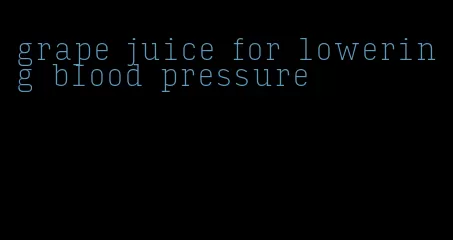 grape juice for lowering blood pressure